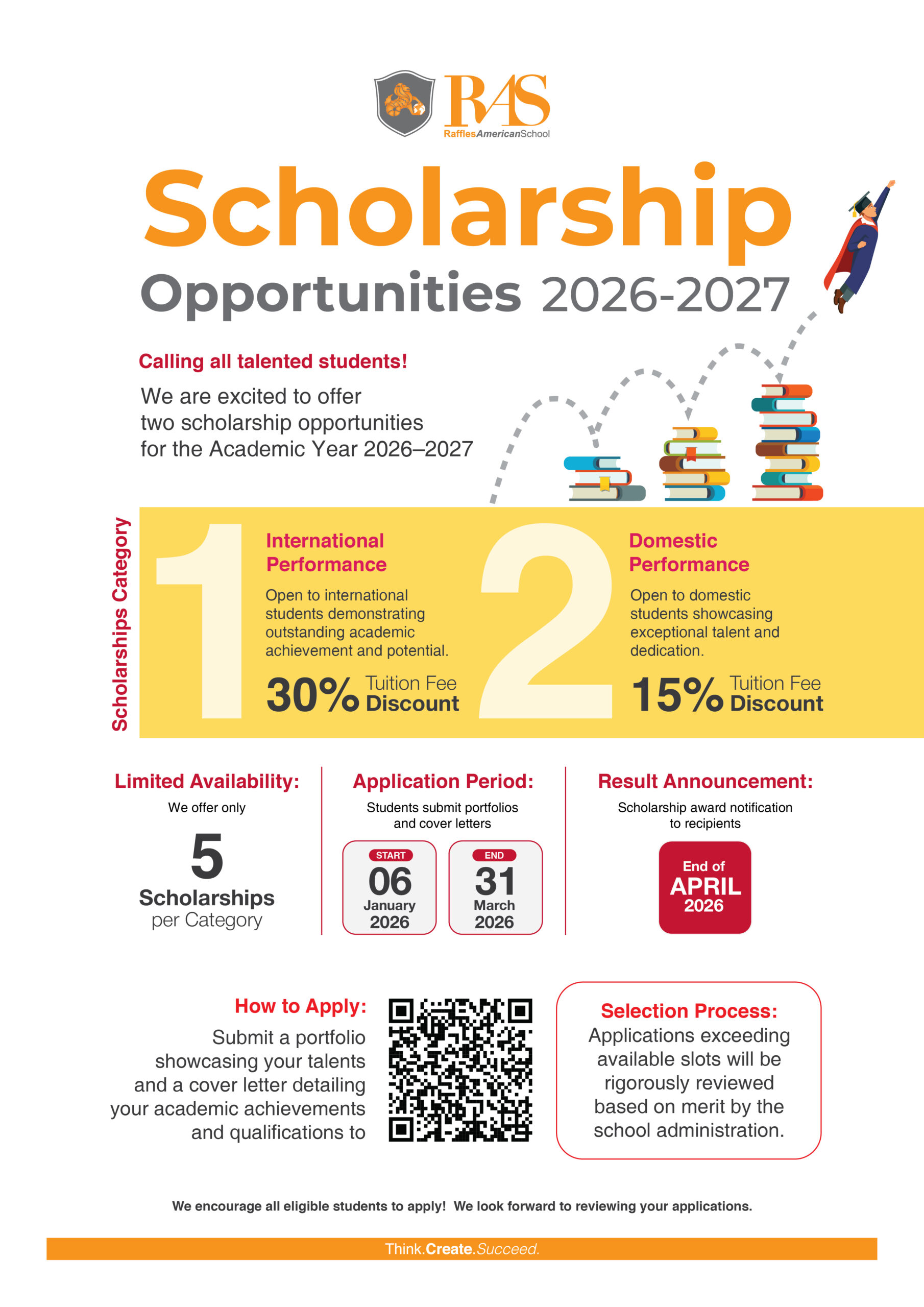 RAS
RafflesAmericanSchool

Scholarship
Opportunities 2026-2027

Calling all talented students!

We are excited to offer two scholarship opportunities for the Academic Year 2026–2027

Scholarships Category

1
International Performance
Open to international students demonstrating outstanding academic achievement and potential.
30% Tuition Fee Discount

2
Domestic Performance
Open to domestic students showcasing exceptional talent and dedication.
15% Tuition Fee Discount

Limited Availability:
We offer only
5
Scholarships per Category

Application Period:
Students submit portfolios and cover letters
START
06
January
2026
END
31
March
2026

Result Announcement:
Scholarship award notification to recipients
End of
APRIL
2026

How to Apply:
Submit a portfolio showcasing your talents and a cover letter detailing your academic achievements and qualifications to

Selection Process:
Applications exceeding available slots will be rigorously reviewed based on merit by the school administration.

We encourage all eligible students to apply! We look forward to reviewing your applications.

Think.Create.Succeed.